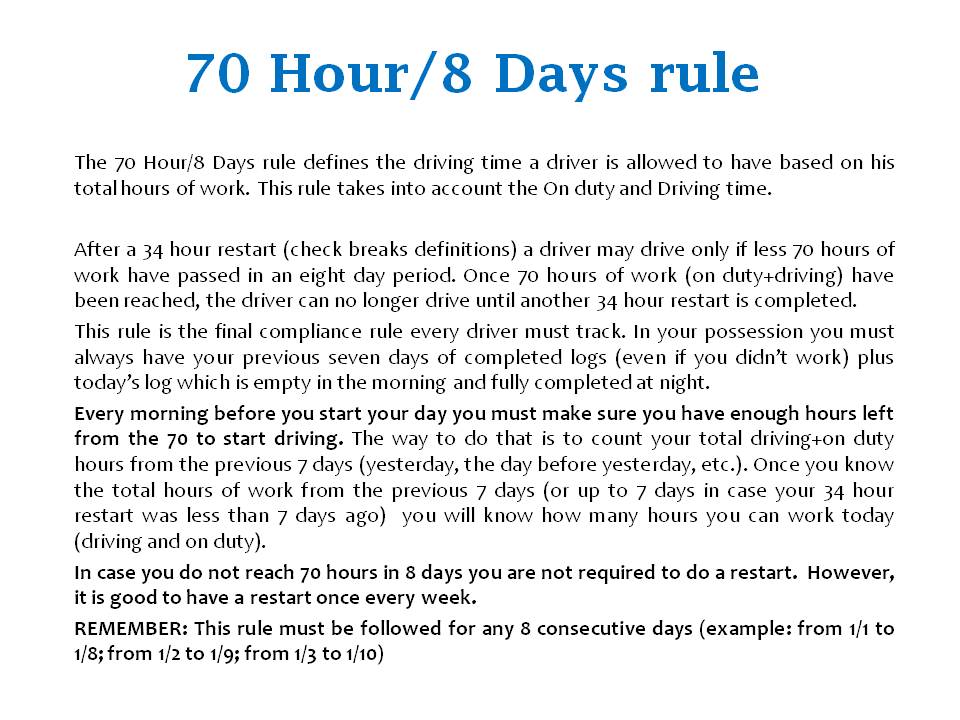 70 Hour/8 Days rule

The 70 Hour/8 Days rule defines the driving time a driver is allowed to have based on his total hours of work. This rule takes into account the On duty and Driving time.

After a 34 hour restart (check breaks definitions) a driver may drive only if less 70 hours of work have passed in an eight day period. Once 70 hours of work (on duty+driving) have been reached, the driver can no longer drive until another 34 hour restart is completed.

This rule is the final compliance rule every driver must track. In your possession you must always have your previous seven days of completed logs (even if you didn't work) plus today's log which is empty in the morning and fully completed at night.

Every morning before you start your day you must make sure you have enough hours left from the 70 to start driving. The way to do that is to count your total driving+on duty hours from the previous 7 days (yesterday, the day before yesterday, etc.). Once you know the total hours of work from the previous 7 days (or up to 7 days in case your 34 hour restart was less than 7 days ago) you will know how many hours you can work today (driving and on duty).

In case you do not reach 70 hours in 8 days you are not required to do a restart. However, it is good to have a restart once every week.

REMEMBER: This rule must be followed for any 8 consecutive days (example: from 1/1 to 1/8; from 1/2 to 1/9; from 1/3 to 1/10)